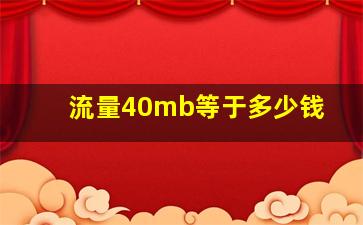 流量40mb等于多少钱